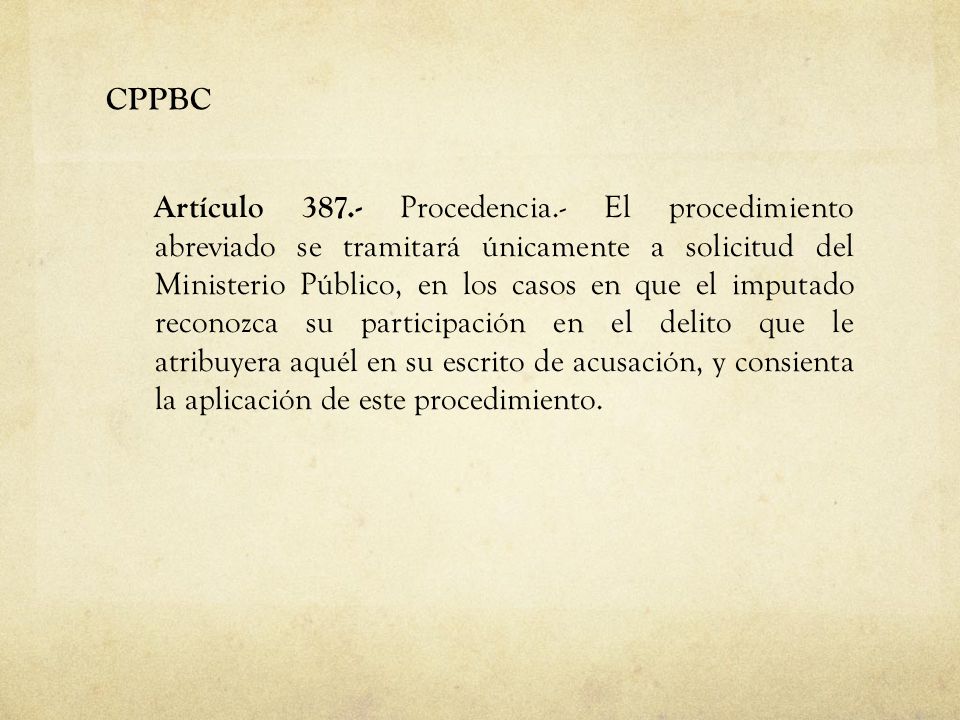 CPPBC

Artículo 387.- Procedencia.- El procedimiento abreviado se tramitará únicamente a solicitud del Ministerio Público, en los casos en que el imputado reconozca su participación en el delito que le atribuyera aquél en su escrito de acusación, y consienta la aplicación de este procedimiento.